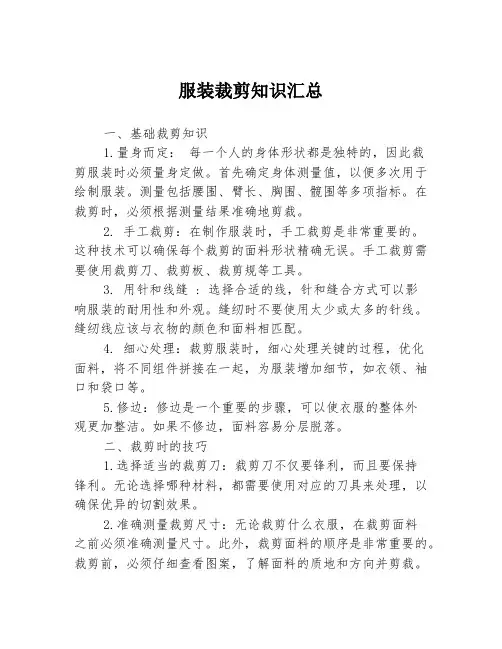 服装裁剪知识汇总

一、基础裁剪知识

1.量身而定： 每一个人的身体形状都是独特的，因此裁剪服装时必须量身定做。首先确定身体测量值，以便多次用于绘制服装。测量包括腰围、臂长、胸围、髋围等多项指标。在裁剪时，必须根据测量结果准确地剪裁。

2. 手工裁剪：在制作服装时，手工裁剪是非常重要的。这种技术可以确保每个裁剪的面料形状精确无误。手工裁剪需要使用裁剪刀、裁剪板、裁剪规等工具。

3. 用针和线缝 ：选择合适的线，针和缝合方式可以影响服装的耐用性和外观。缝纫时不要使用太少或太多的针线。缝纫线应该与衣物的颜色和面料相匹配。

4. 细心处理：裁剪服装时，细心处理关键的过程，优化面料，将不同组件拼接在一起，为服装增加细节，如衣领、袖口和袋口等。

5.修边：修边是一个重要的步骤，可以使衣服的整体外观更加整洁。如果不修边，面料容易分层脱落。

二、裁剪时的技巧

1.选择适当的裁剪刀：裁剪刀不仅要锋利，而且要保持锋利。无论选择哪种材料，都需要使用对应的刀具来处理，以确保优异的切割效果。

2.准确测量裁剪尺寸：无论裁剪什么衣服，在裁剪面料之前必须准确测量尺寸。此外，裁剪面料的顺序是非常重要的。裁剪前，必须仔细查看图案，了解面料的质地和方向并剪裁。